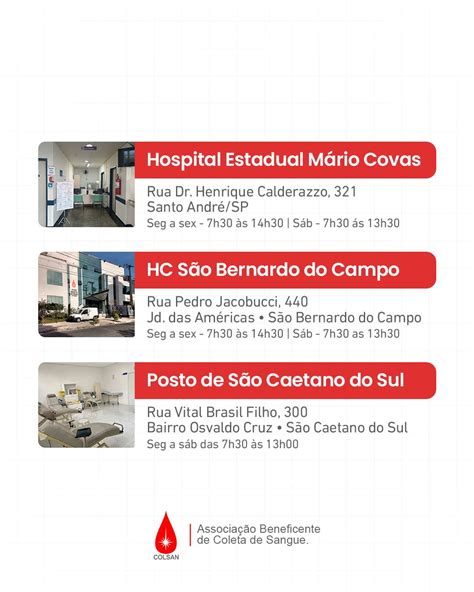 Hospital Estadual Mário Covas

Rua Dr. Henrique Calderazzo, 321
Santo André/SP
Seg a sex - 7h30 às 14h30 | Sáb - 7h30 ás 13h30

HC São Bernardo do Campo

Rua Pedro Jacobucci, 440
Jd. das Américas • São Bernardo do Campo
Seg a sex - 7h30 às 14h30 | Sáb - 7h30 as 13h30

Posto de São Caetano do Sul

Rua Vital Brasil Filho, 300
Bairro Osvaldo Cruz • São Caetano do Sul
Seg a sáb das 7h30 às 13h00

COLSAN
Associação Beneficente de Coleta de Sangue.